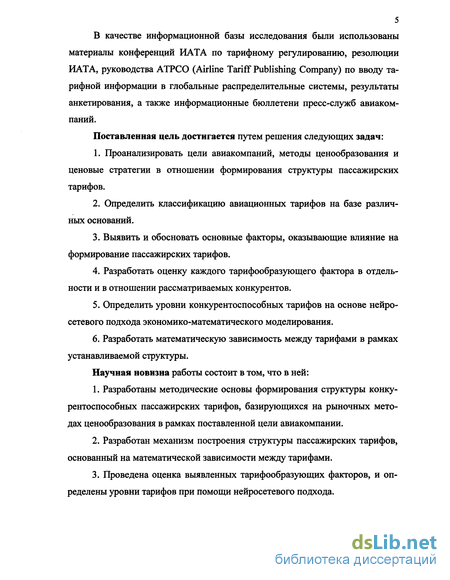 5

В качестве информационной базы исследования были использованы материалы конференций ИАТА по тарифному регулированию, резолюции ИАТА, руководства АТРСО (Airline Tariff Publishing Company) по вводу тарифной информации в глобальные распределительные системы, результаты анкетирования, а также информационные бюллетени пресс-служб авиакомпаний.

Поставленная цель достигается путем решения следующих задач:

1. Проанализировать цели авиакомпаний, методы ценообразования и ценовые стратегии в отношении формирования структуры пассажирских тарифов.

2. Определить классификацию авиационных тарифов на базе различных оснований.

3. Выявить и обосновать основные факторы, оказывающие влияние на формирование пассажирских тарифов.

4. Разработать оценку каждого тарифообразующего фактора в отдельности и в отношении рассматриваемых конкурентов.

5. Определить уровни конкурентоспособных тарифов на основе нейросетевого подхода экономико-математического моделирования.

6. Разработать математическую зависимость между тарифами в рамках устанавливаемой структуры.

Научная новизна работы состоит в том, что в ней:

1. Разработаны методические основы формирования структуры конкурентоспособных пассажирских тарифов, базирующихся на рыночных методах ценообразования в рамках поставленной цели авиакомпании.

2. Разработан механизм построения структуры пассажирских тарифов, основанный на математической зависимости между тарифами.

3. Проведена оценка выявленных тарифообразующих факторов, и определены уровни тарифов при помощи нейросетевого подхода.

dsLib.net
библиотека диссертаций